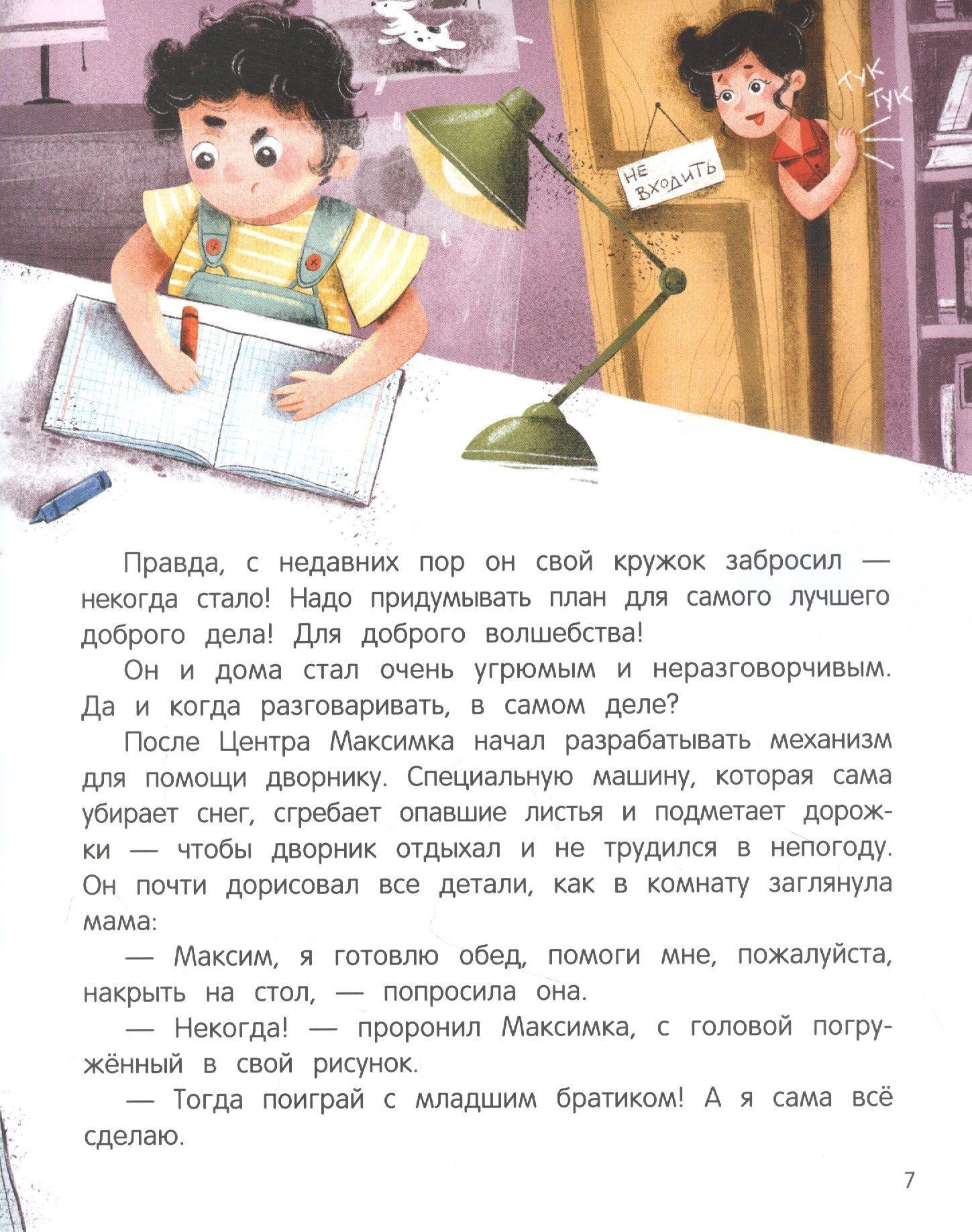 ТУК ТУК

НЕ ВХОДИТЬ

Правда, с недавних пор он свой кружок забросил — некогда стало! Надо придумывать план для самого лучшего доброго дела! Для доброго волшебства!

Он и дома стал очень угрюмым и неразговорчивым. Да и когда разговаривать, в самом деле?

После Центра Максимка начал разрабатывать механизм для помощи дворнику. Специальную машину, которая сама убирает снег, сгребает опавшие листья и подметает дорожки — чтобы дворник отдыхал и не трудился в непогоду. Он почти дорисовал все детали, как в комнату заглянула мама:

— Максим, я готовлю обед, помоги мне, пожалуйста, накрыть на стол, — попросила она.

— Некогда! — проронил Максимка, с головой погружённый в свой рисунок.

— Тогда поиграй с младшим братиком! А я сама всё сделаю.

7